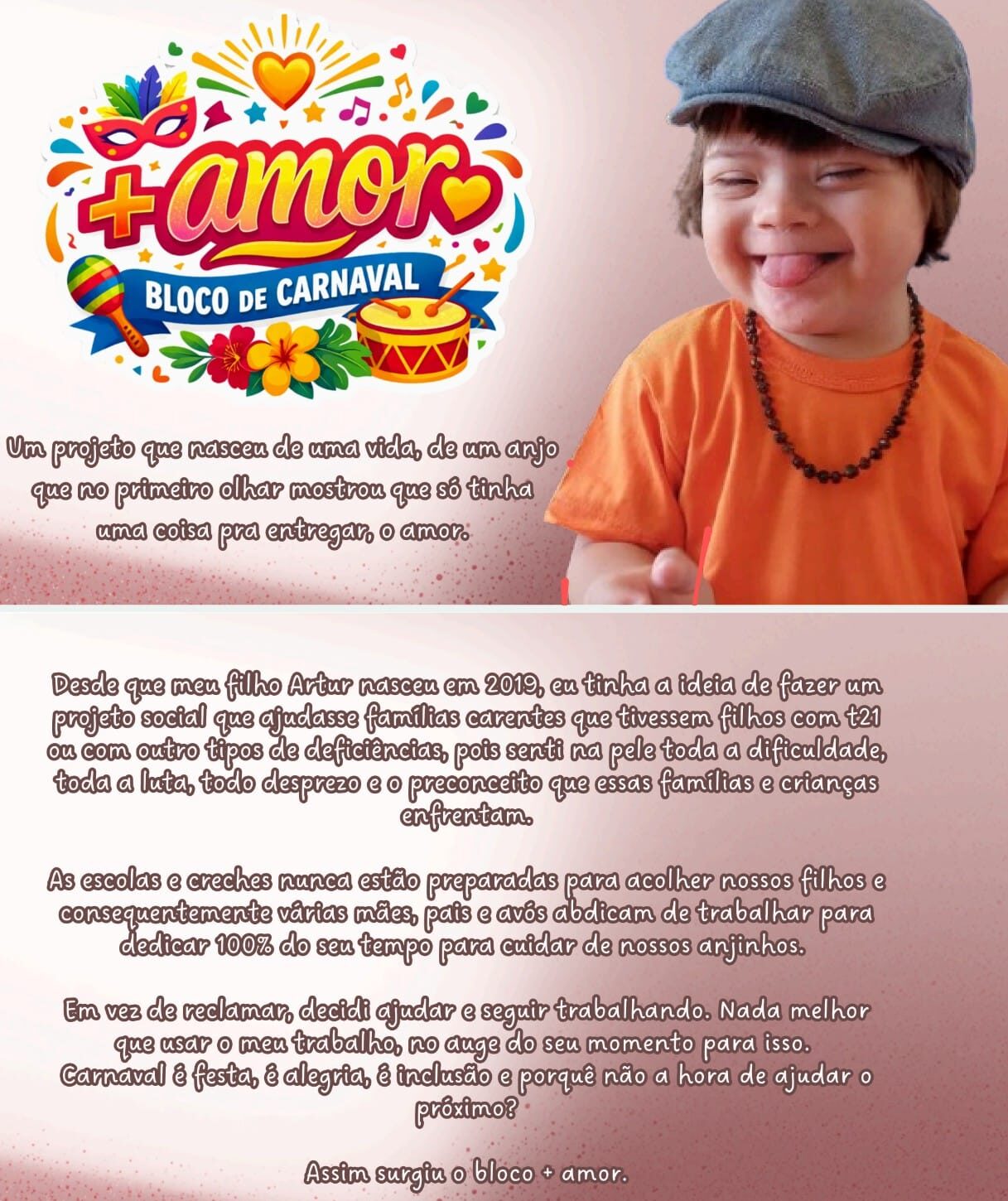 +amor
BLOCO DE CARNAVAL

Um projeto que nasceu de uma vida, de um anjo que no primeiro olhar mostrou que só tinha uma coisa pra entregar, o amor.

Desde que meu filho Artur nasceu em 2019, eu tinha a ideia de fazer um projeto social que ajudasse famílias carentes que tivessem filhos com t21 ou com outro tipos de deficiências, pois senti na pele toda a dificuldade, toda a luta, todo desprezo e o preconceito que essas famílias e crianças enfrentam.

As escolas e creches nunca estão preparadas para acolher nossos filhos e consequentemente várias mães, pais e avós abdicam de trabalhar para dedicar 100% do seu tempo para cuidar de nossos anjinhos.

Em vez de reclamar, decidi ajudar e seguir trabalhando. Nada melhor que usar o meu trabalho, no auge do seu momento para isso. Carnaval é festa, é alegria, é inclusão e porquê não a hora de ajudar o próximo?

Assim surgiu o bloco + amor.